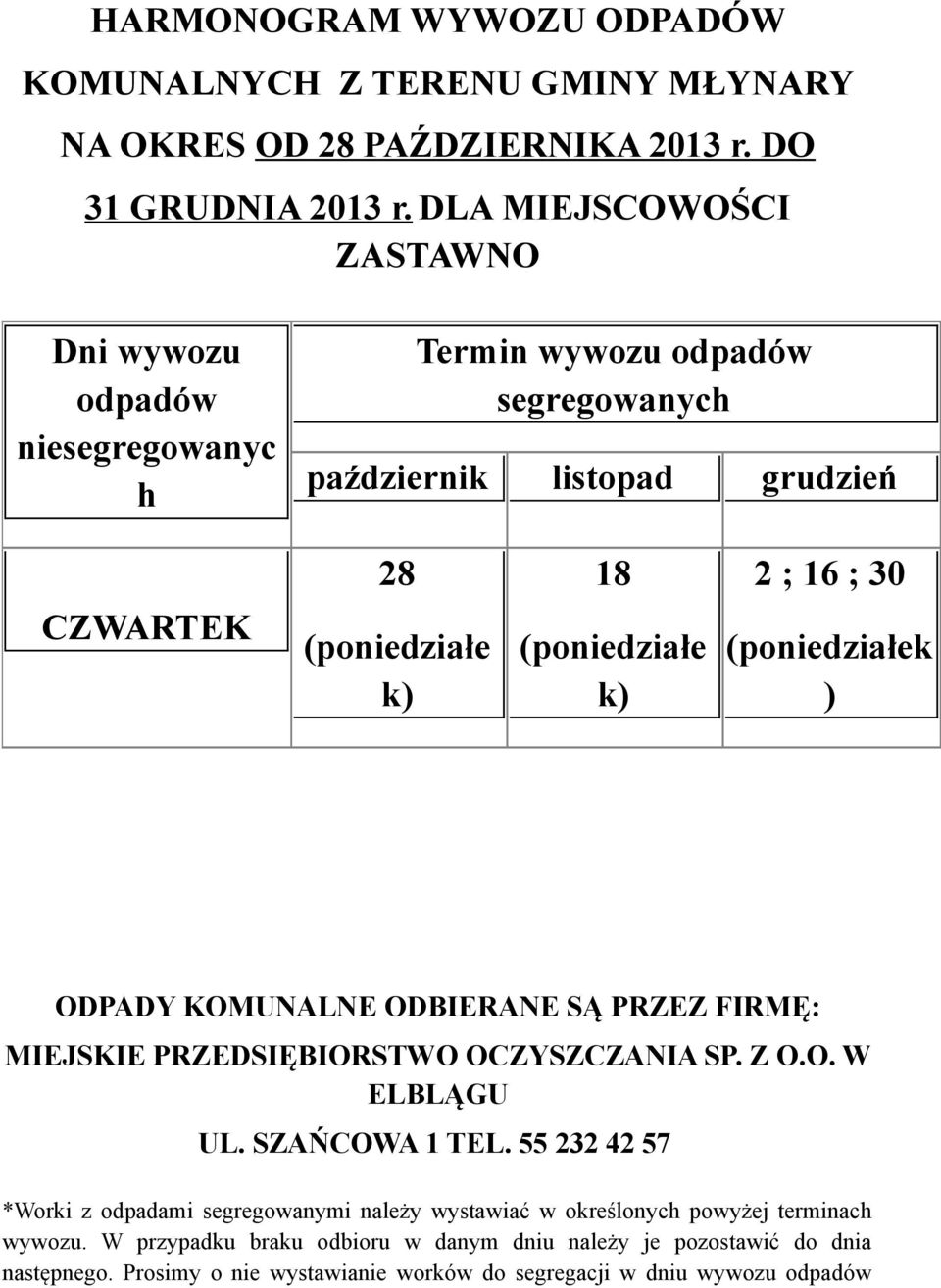 HARMONOGRAM WYWOZU ODPADÓW KOMUNALNYCH Z TERENU GMINY MŁYNARY NA OKRES OD 28 PAŹDZIERNIKA 2013 r. DO 31 GRUDNIA 2013 r. DLA MIEJSCOWOŚCI ZASTAWNO

| Dni wywozu odpadów niesegregowanych | Termin wywozu odpadów segregowanych | | |
|---|---|---|---|
| | październik | listopad | grudzień |
| CZWARTEK | 28 (poniedziałek) | 18 (poniedziałek) | 2 ; 16 ; 30 (poniedziałek) |

ODPADY KOMUNALNE ODBIERANE SĄ PRZEZ FIRMĘ:
MIEJSKIE PRZEDSIĘBIORSTWO OCZYSZCZANIA SP. Z O.O. W ELBLĄGU
UL. SZAŃCOWA 1 TEL. 55 232 42 57

*Worki z odpadami segregowanymi należy wystawiać w określonych powyżej terminach wywozu. W przypadku braku odbioru w danym dniu należy je pozostawić do dnia następnego. Prosimy o nie wystawianie worków do segregacji w dniu wywozu odpadów